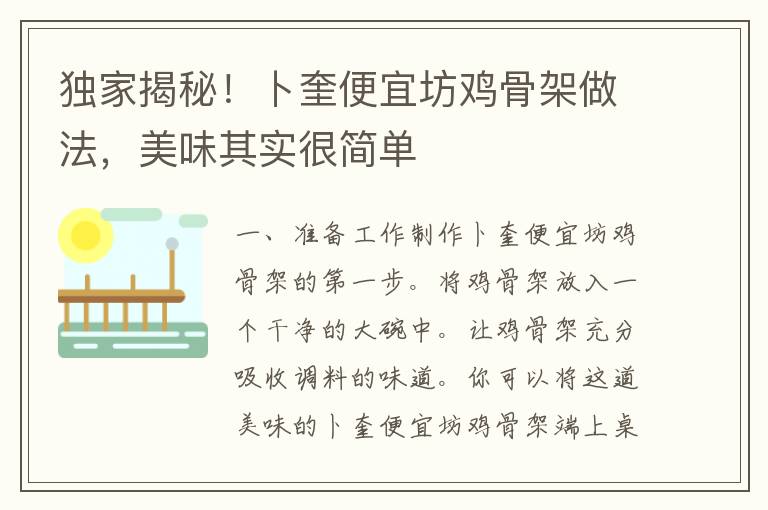 独家揭秘！卜奎便宜坊鸡骨架做法，美味其实很简单

一、准备工作制作卜奎便宜坊鸡骨架的第一步。将鸡骨架放入一个干净的大碗中。让鸡骨架充分吸收调料的味道。你可以将这道美味的卜奎便宜坊鸡骨架端上桌